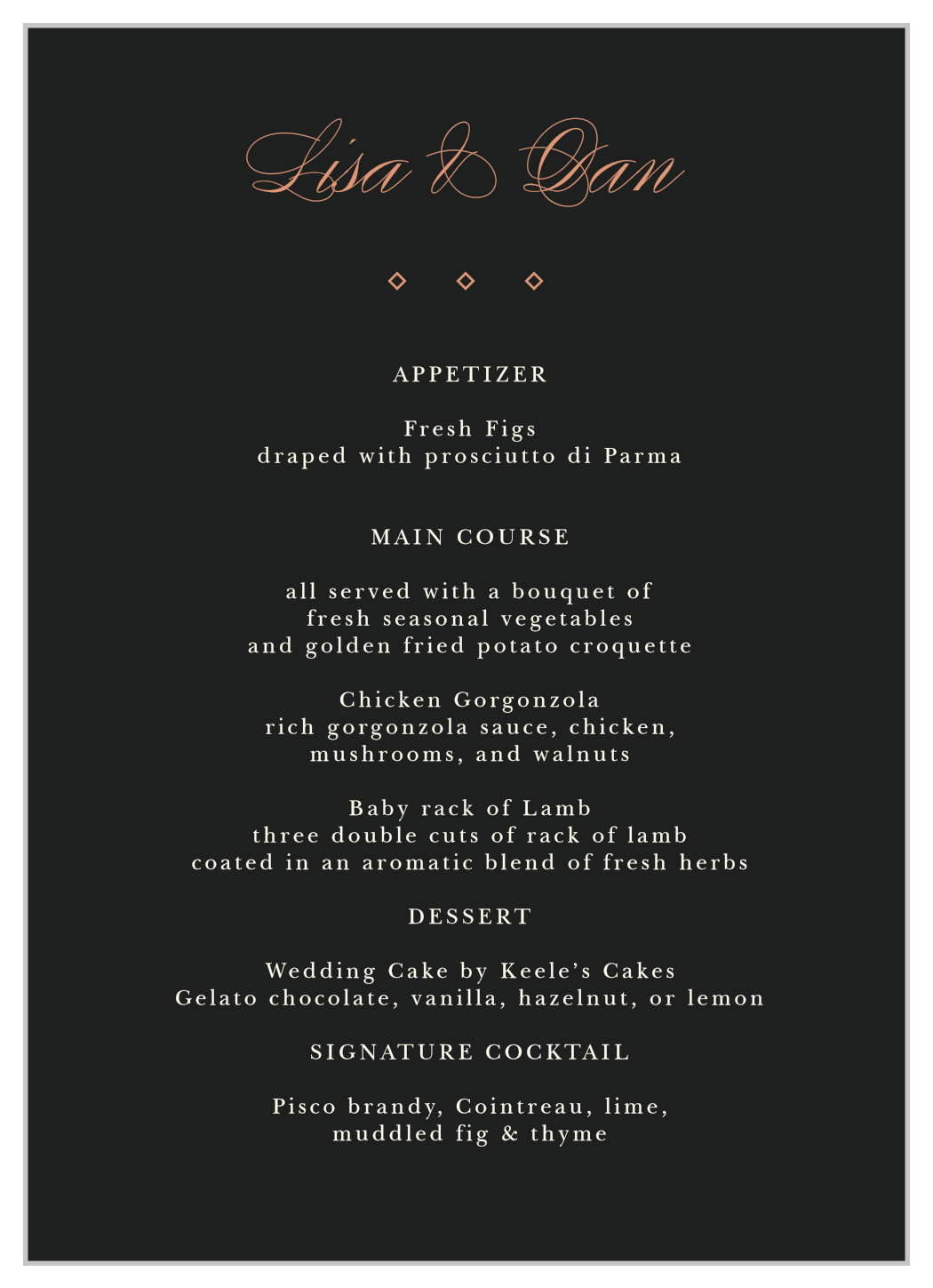 Lisa & Dan

APPETIZER

Fresh Figs
draped with prosciutto di Parma

MAIN COURSE

all served with a bouquet of
fresh seasonal vegetables
and golden fried potato croquette

Chicken Gorgonzola
rich gorgonzola sauce, chicken,
mushrooms, and walnuts

Baby rack of Lamb
three double cuts of rack of lamb
coated in an aromatic blend of fresh herbs

DESSERT

Wedding Cake by Keele's Cakes
Gelato chocolate, vanilla, hazelnut, or lemon

SIGNATURE COCKTAIL

Pisco brandy, Cointreau, lime,
muddled fig & thyme